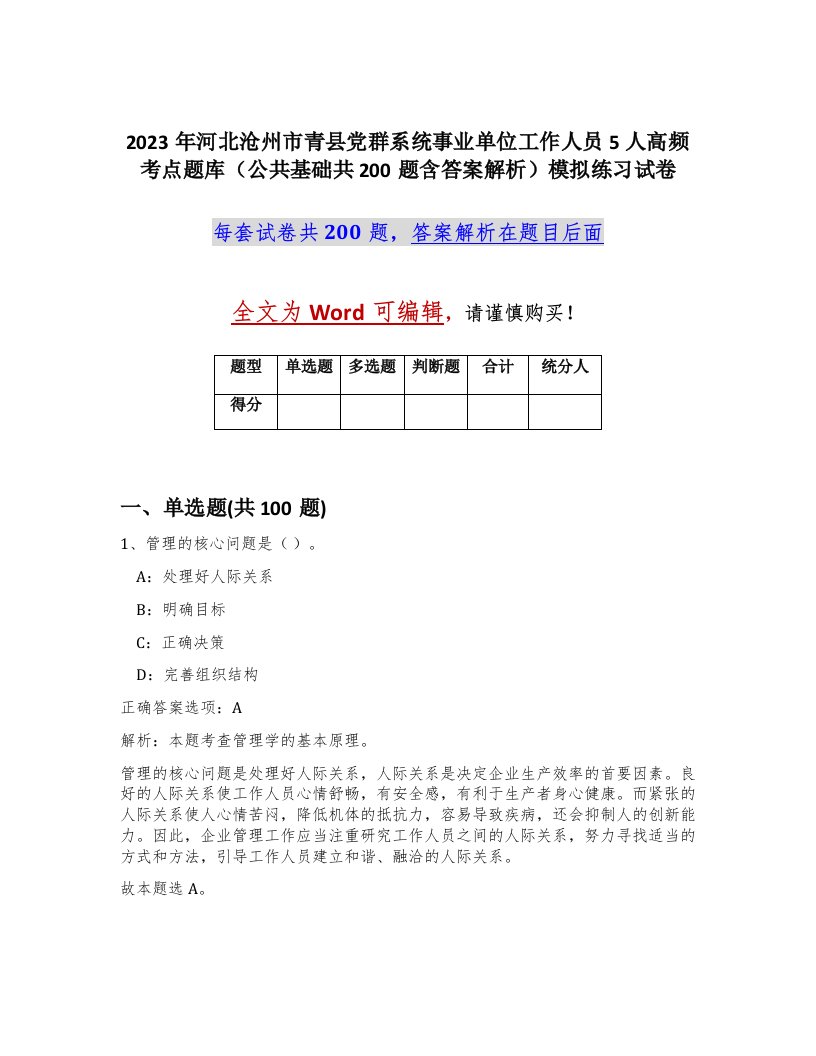 2023 年河北沧州市青县党群系统事业单位工作人员 5 人高频考点题库（公共基础共 200 题含答案解析）模拟练习试卷

每套试卷共 200 题，答案解析在题目后面

全文为 Word 可编辑，请谨慎购买！

| 题型 | 单选题 | 多选题 | 判断题 | 合计 | 统分人 |
|---|---|---|---|---|---|
| 得分 | | | | | |

一、单选题(共 100 题)

1、管理的核心问题是（ ）。

A：处理好人际关系

B：明确目标

C：正确决策

D：完善组织结构

正确答案选项：A

解析：本题考查管理学的基本原理。

管理的核心问题是处理好人际关系，人际关系是决定企业生产效率的首要因素。良好的人际关系使工作人员心情舒畅，有安全感，有利于生产者身心健康。而紧张的人际关系使人心情苦闷，降低机体的抵抗力，容易导致疾病，还会抑制人的创新能力。因此，企业管理工作应当注重研究工作人员之间的人际关系，努力寻找适当的方式和方法，引导工作人员建立和谐、融洽的人际关系。

故本题选 A。